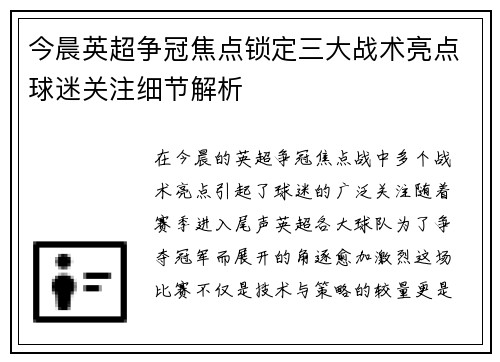 今晨英超争冠焦点锁定三大战术亮点球迷关注细节解析

在今晨的英超争冠焦点战中多个战术亮点引起了球迷的广泛关注随着赛季进入尾声英超各大球队为了争夺冠军而展开的角逐愈加激烈这场比赛不仅是技术与策略的较量更是